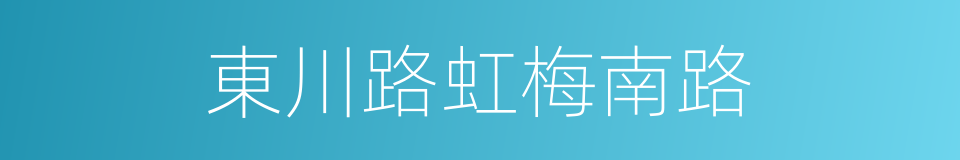 東川路虹梅南路